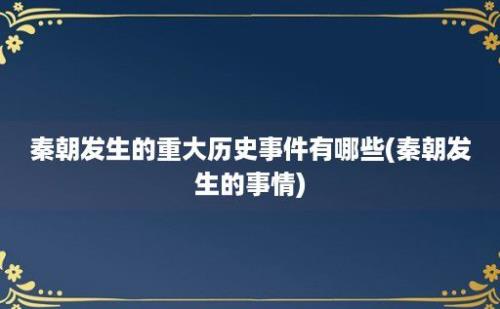 秦朝发生的重大历史事件有哪些(秦朝发生的事情)